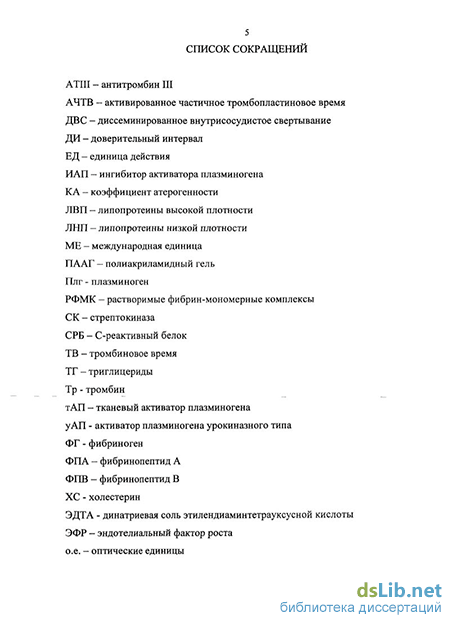 5

СПИСОК СОКРАЩЕНИЙ

АТIII – антитромбин III

АЧТВ – активированное частичное тромбопластиновое время

ДВС – диссеминированное внутрисосудистое свертывание

ДИ – доверительный интервал

ЕД – единица действия

ИАП – ингибитор активатора плазминогена

КА – коэффициент атерогенности

ЛВП – липопротеины высокой плотности

ЛНП – липопротеины низкой плотности

МЕ – международная единица

ПААГ – полиакриламидный гель

Плг - плазминоген

РФМК – растворимые фибрин-мономерные комплексы

СК – стрептокиназа

СРБ – С-реактивный белок

ТВ – тромбиновое время

ТГ – триглицериды

Тр - тромбин

тАП – тканевый активатор плазминогена

уАП - активатор плазминогена урокиназного типа

ФГ - фибриноген

ФПА – фибринопептид А

ФПВ – фибринопептид В

ХС - холестерин

ЭДТА - динатриевая соль этилендиаминтетрауксусной кислоты

ЭФР – эндотелиальный фактор роста

о.е. – оптические единицы

dsLib.net
библиотека диссертаций